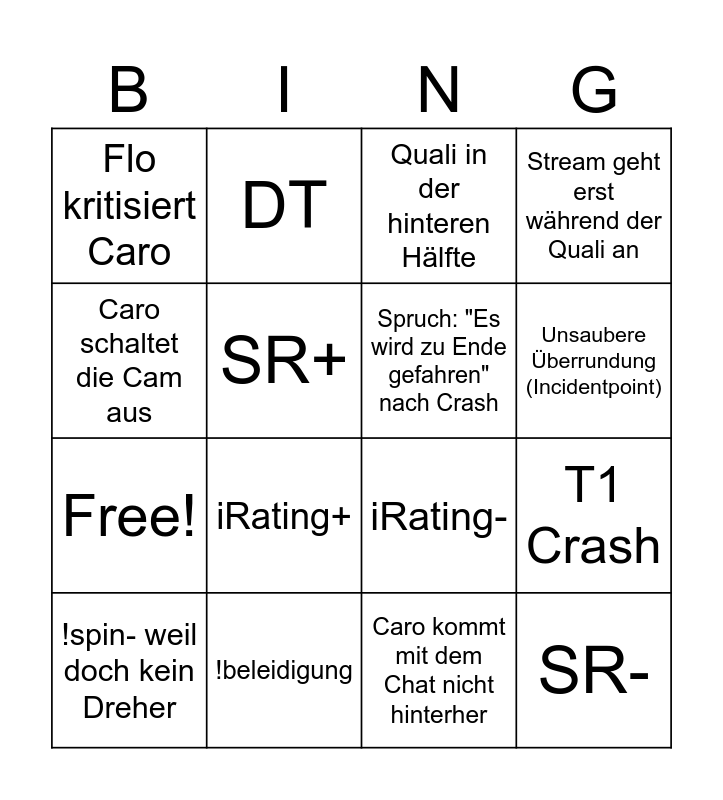 | B | I | N | G |
|---|---|---|---|
| Flo kritisiert Caro | DT | Quali in der hinteren Hälfte | Stream geht erst während der Quali an |
| Caro schaltet die Cam aus | SR+ | Spruch: "Es wird zu Ende gefahren" nach Crash | Unsaubere Überrundung (Incidentpoint) |
| Free! | iRating+ | iRating- | T1 Crash |
| !spin- weil doch kein Dreher | !beleidigung | Caro kommt mit dem Chat nicht hinterher | SR- |